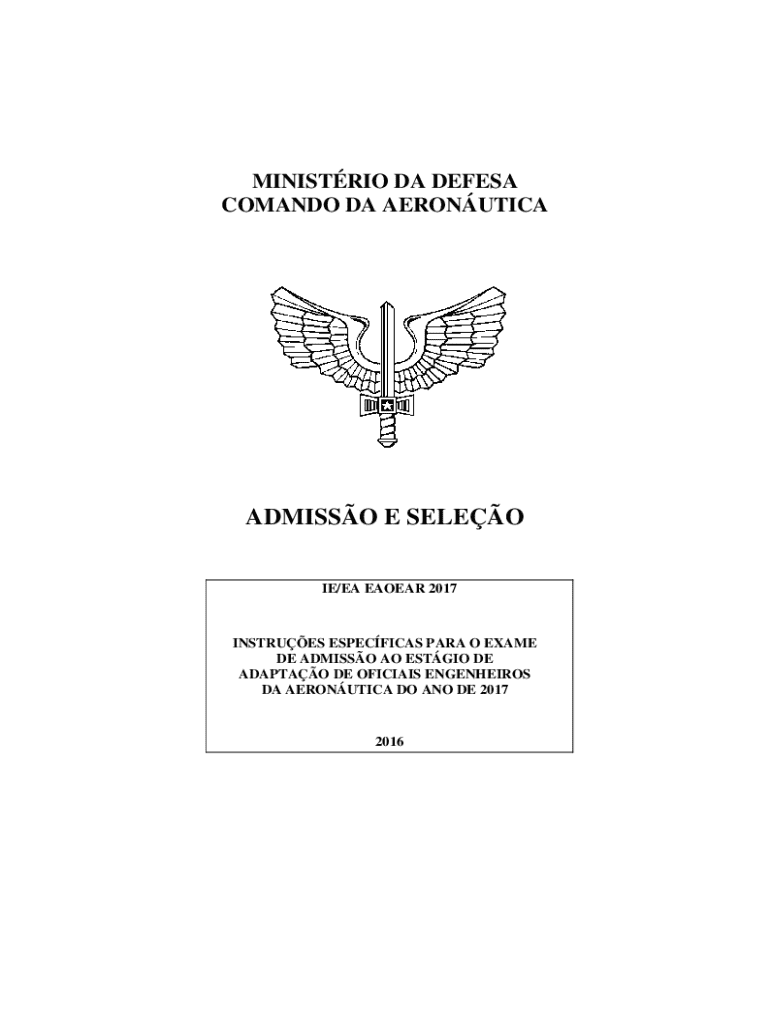 MINISTÉRIO DA DEFESA
COMANDO DA AERONÁUTICA

ADMISSÃO E SELEÇÃO

IE/EA EAOEAR 2017

INSTRUÇÕES ESPECÍFICAS PARA O EXAME DE ADMISSÃO AO ESTÁGIO DE ADAPTAÇÃO DE OFICIAIS ENGENHEIROS DA AERONÁUTICA DO ANO DE 2017

2016